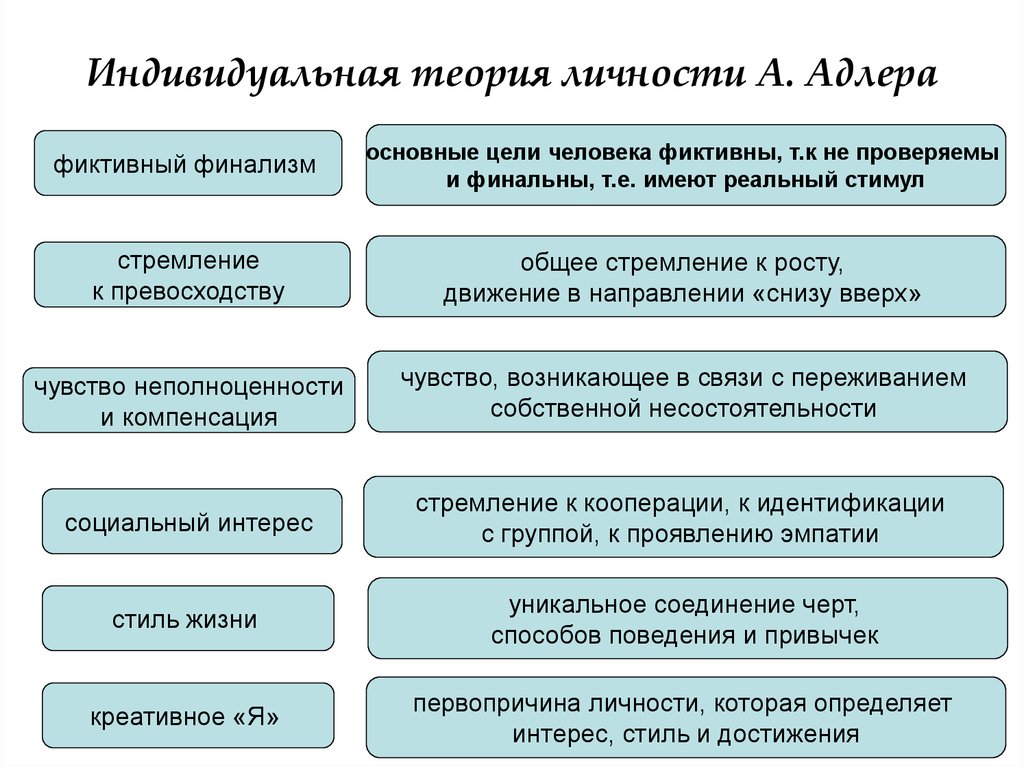 Индивидуальная теория личности А. Адлера

фиктивный финализм

основные цели человека фиктивны, т.к не проверяемы и финальны, т.е. имеют реальный стимул

стремление к превосходству

общее стремление к росту, движение в направлении «снизу вверх»

чувство неполноценности и компенсация

чувство, возникающее в связи с переживанием собственной несостоятельности

социальный интерес

стремление к кооперации, к идентификации с группой, к проявлению эмпатии

стиль жизни

уникальное соединение черт, способов поведения и привычек

креативное «Я»

первопричина личности, которая определяет интерес, стиль и достижения